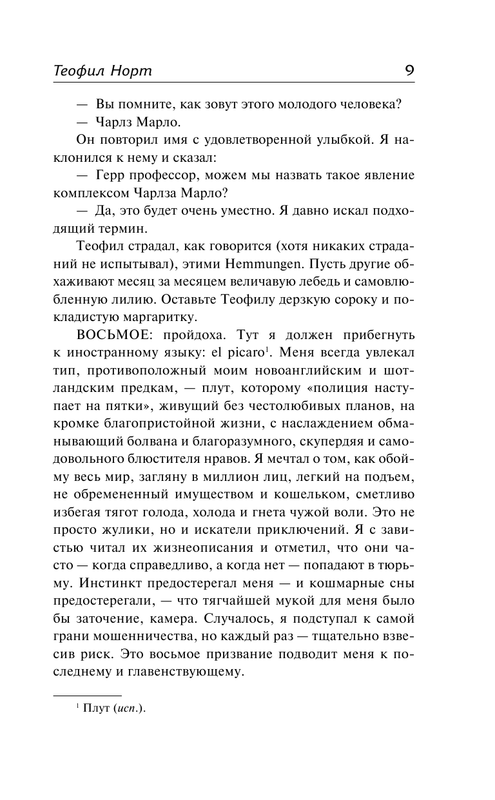 Теофил Норт 9

— Вы помните, как зовут этого молодого человека?

— Чарлз Марло.

Он повторил имя с удовлетворенной улыбкой. Я наклонился к нему и сказал:

— Герр профессор, можем мы назвать такое явление комплексом Чарлза Марло?

— Да, это будет очень уместно. Я давно искал подходящий термин.

Теофил страдал, как говорится (хотя никаких страданий не испытывал), этими Hemmungen. Пусть другие обхаживают месяц за месяцем величавую лебедь и самовлюбленную лилию. Оставьте Теофилу дерзкую сороку и покладистую маргаритку.

ВОСЬМОЕ: пройдоха. Тут я должен прибегнуть к иностранному языку: el picaro$^1$. Меня всегда увлекал тип, противоположный моим новоанглийским и шотландским предкам, — плут, которому «полиция наступает на пятки», живущий без честолюбивых планов, на кромке благопристойной жизни, с наслаждением обманывающий болвана и благоразумного, скупердяя и самодовольного блюстителя нравов. Я мечтал о том, как обойму весь мир, загляну в миллион лиц, легкий на подъем, не обремененный имуществом и кошельком, сметливо избегая тягот голода, холода и гнета чужой воли. Это не просто жулики, но и искатели приключений. Я с завистью читал их жизнеописания и отметил, что они часто — когда справедливо, а когда нет — попадают в тюрьму. Инстинкт предостерегал меня — и кошмарные сны предостерегали, — что тягчайшей мукой для меня было бы заточение, камера. Случалось, я подступал к самой грани мошенничества, но каждый раз — тщательно взвесив риск. Это восьмое призвание подводит меня к последнему и главенствующему.

$^1$ Плут (исп.).